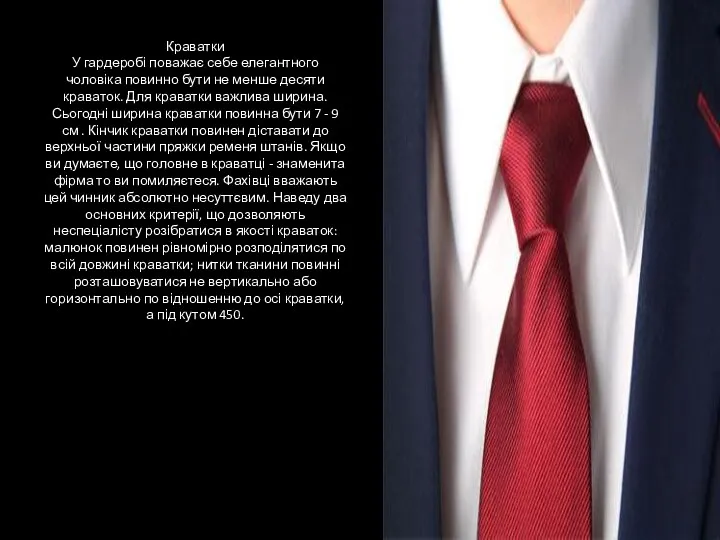 Краватки
У гардеробі поважає себе елегантного чоловіка повинно бути не менше десяти краваток. Для краватки важлива ширина. Сьогодні ширина краватки повинна бути 7 - 9 см . Кінчик краватки повинен діставати до верхньої частини пряжки ременя штанів. Якщо ви думаєте, що головне в краватці - знаменита фірма то ви помиляєтеся. Фахівці вважають цей чинник абсолютно несуттєвим. Наведу два основних критерії, що дозволяють неспеціалісту розібратися в якості краваток: малюнок повинен рівномірно розподілятися по всій довжині краватки; нитки тканини повинні розташовуватися не вертикально або горизонтально по відношенню до осі краватки, а під кутом 450.